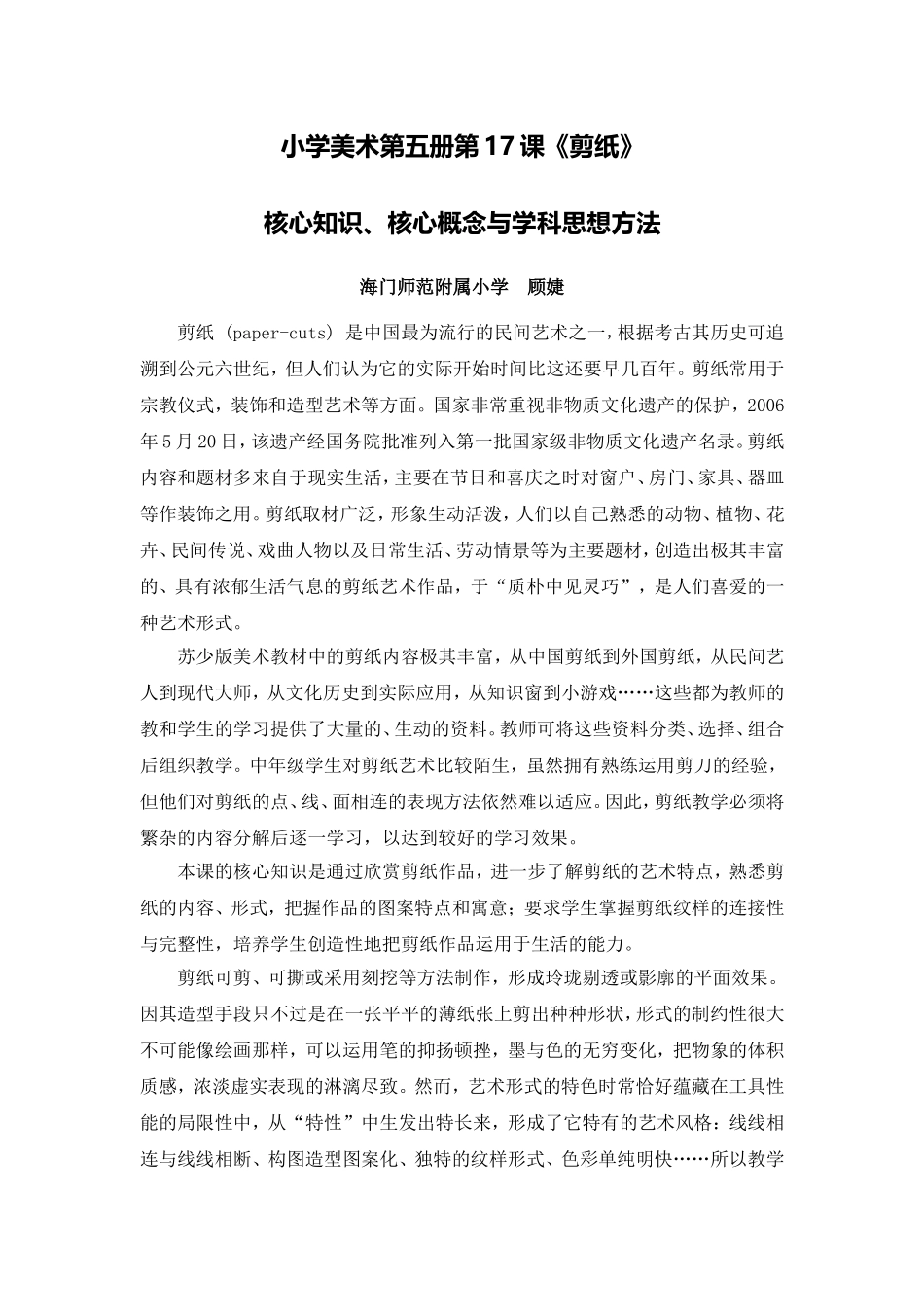 小学美术第五册第17课《剪纸》

核心知识、核心概念与学科思想方法

海门师范附属小学 顾婕

剪纸（paper-cuts）是中国最为流行的民间艺术之一，根据考古其历史可追溯到公元六世纪，但人们认为它的实际开始时间比这还要早几百年。剪纸常用于宗教仪式，装饰和造型艺术等方面。国家非常重视非物质文化遗产的保护，2006年5月20日，该遗产经国务院批准列入第一批国家级非物质文化遗产名录。剪纸内容和题材多来自于现实生活，主要在节日和喜庆之时对窗户、房门、家具、器皿等作装饰之用。剪纸取材广泛，形象生动活泼，人们以自己熟悉的动物、植物、花卉、民间传说、戏曲人物以及日常生活、劳动情景等为主要题材，创造出极其丰富的、具有浓郁生活气息的剪纸艺术作品，于“质朴中见灵巧”，是人们喜爱的一种艺术形式。

苏少版美术教材中的剪纸内容极其丰富，从中国剪纸到外国剪纸，从民间艺人到现代大师，从文化历史到实际应用，从知识窗到小游戏……这些都为教师的教和学生的学习提供了大量的、生动的资料。教师可将这些资料分类、选择、组合后组织教学。中年级学生对剪纸艺术比较陌生，虽然拥有熟练运用剪刀的经验，但他们对剪纸的点、线、面相连的表现方法依然难以适应。因此，剪纸教学必须将繁杂的内容分解后逐一学习，以达到较好的学习效果。

本课的核心知识是通过欣赏剪纸作品，进一步了解剪纸的艺术特点，熟悉剪纸的内容、形式，把握作品的图案特点和寓意；要求学生掌握剪纸纹样的连接性与完整性，培养学生创造性地把剪纸作品运用于生活的能力。

剪纸可剪、可撕或采用刻挖等方法制作，形成玲珑剔透或影廓的平面效果。因其造型手段只不过是在一张平平的薄纸张上剪出种种形状，形式的制约性很大不可能像绘画那样，可以运用笔的抑扬顿挫，墨与色的无穷变化，把物象的体积质感，浓淡虚实表现的淋漓尽致。然而，艺术形式的特色时常恰好蕴藏在工具性能的局限性中，从“特性”中生发出特长来，形成了它特有的艺术风格：线线相连与线线相断、构图造型图案化、独特的纹样形式、色彩单纯明快……所以教学